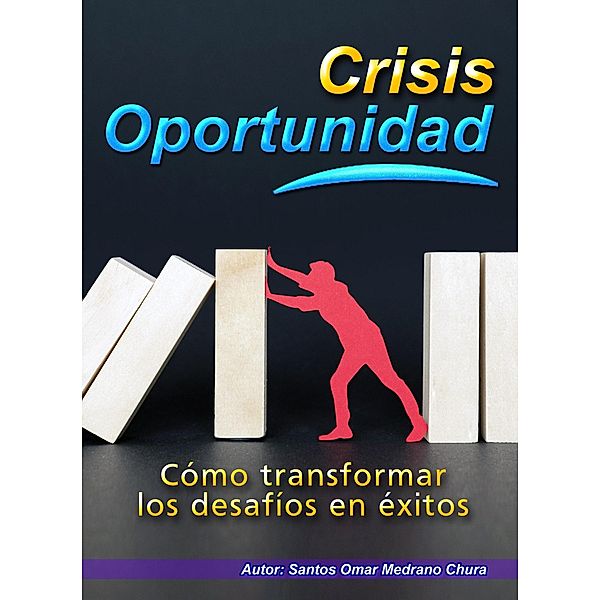 Crisis
Oportunidad

Cómo transformar los desafíos en éxitos

Autor: Santos Omar Medrano Chura